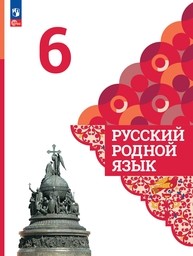 6

РУССКИЙ РОДНОЙ ЯЗЫК